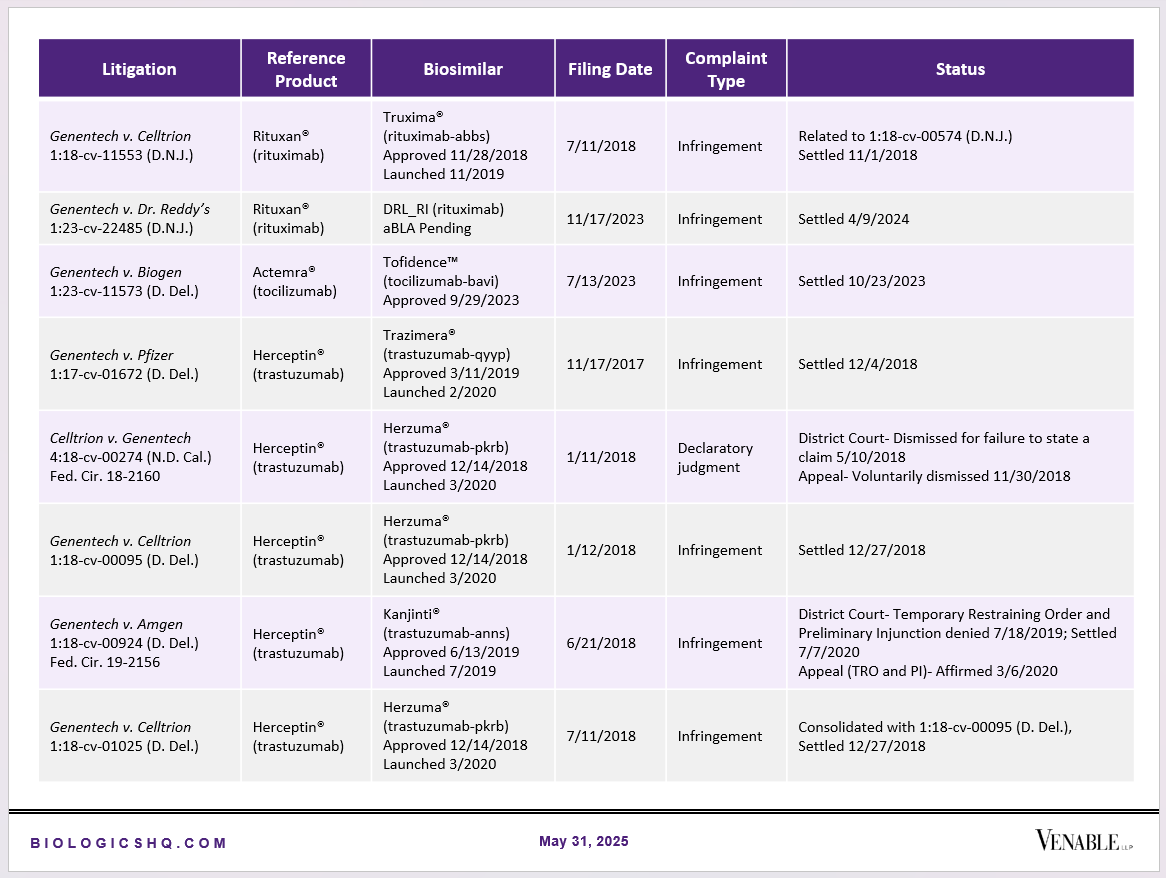 | Litigation | Reference Product | Biosimilar | Filing Date | Complaint Type | Status |
|---|---|---|---|---|---|
| Genentech v. Celltrion 1:18-cv-11553 (D.N.J.) | Rituxan® (rituximab) | Truxima® (rituximab-abbs) Approved 11/28/2018 Launched 11/2019 | 7/11/2018 | Infringement | Related to 1:18-cv-00574 (D.N.J.) Settled 11/1/2018 |
| Genentech v. Dr. Reddy's 1:23-cv-22485 (D.N.J.) | Rituxan® (rituximab) | DRL_RI (rituximab) aBLA Pending | 11/17/2023 | Infringement | Settled 4/9/2024 |
| Genentech v. Biogen 1:23-cv-11573 (D. Del.) | Actemra® (tocilizumab) | Tofidence™ (tocilizumab-bavi) Approved 9/29/2023 | 7/13/2023 | Infringement | Settled 10/23/2023 |
| Genentech v. Pfizer 1:17-cv-01672 (D. Del.) | Herceptin® (trastuzumab) | Trazimera® (trastuzumab-qyyp) Approved 3/11/2019 Launched 2/2020 | 11/17/2017 | Infringement | Settled 12/4/2018 |
| Celltrion v. Genentech 4:18-cv-00274 (N.D. Cal.) Fed. Cir. 18-2160 | Herceptin® (trastuzumab) | Herzuma® (trastuzumab-pkrb) Approved 12/14/2018 Launched 3/2020 | 1/11/2018 | Declaratory judgment | District Court- Dismissed for failure to state a claim 5/10/2018 Appeal- Voluntarily dismissed 11/30/2018 |
| Genentech v. Celltrion 1:18-cv-00095 (D. Del.) | Herceptin® (trastuzumab) | Herzuma® (trastuzumab-pkrb) Approved 12/14/2018 Launched 3/2020 | 1/12/2018 | Infringement | Settled 12/27/2018 |
| Genentech v. Amgen 1:18-cv-00924 (D. Del.) Fed. Cir. 19-2156 | Herceptin® (trastuzumab) | Kanjinti® (trastuzumab-anns) Approved 6/13/2019 Launched 7/2019 | 6/21/2018 | Infringement | District Court- Temporary Restraining Order and Preliminary Injunction denied 7/18/2019; Settled 7/7/2020 Appeal (TRO and PI)- Affirmed 3/6/2020 |
| Genentech v. Celltrion 1:18-cv-01025 (D. Del.) | Herceptin® (trastuzumab) | Herzuma® (trastuzumab-pkrb) Approved 12/14/2018 Launched 3/2020 | 7/11/2018 | Infringement | Consolidated with 1:18-cv-00095 (D. Del.), Settled 12/27/2018 |

BIOLOGICSHQ.COM

May 31, 2025

VENABLE LLP